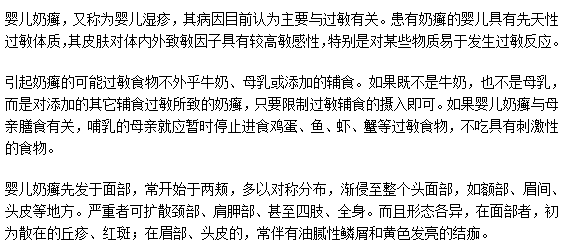 婴儿奶癣，又称为婴儿湿疹，其病因目前认为主要与过敏有关。患有奶癣的婴儿具有先天性过敏体质,其皮肤对体内外致敏因子具有较高敏感性，特别是对某些物质易于发生过敏反应。

引起奶癣的可能过敏食物不外乎牛奶、母乳或添加的辅食。如果既不是牛奶，也不是母乳，而是对添加的其它辅食过敏所致的奶癣，只要限制过敏辅食的摄入即可。如果婴儿奶癣与母亲膳食有关，哺乳的母亲就应暂时停止进食鸡蛋、鱼、虾、蟹等过敏食物，不吃具有刺激性的食物。

婴儿奶癣先发于面部，常开始于两颊，多以对称分布，渐侵至整个头面部，如额部、眉间、头皮等地方。严重者可扩散颈部、肩胛部、甚至四肢、全身。而且形态各异，在面部者，初为散在的丘疹、红斑；在眉部、头皮的，常伴有油腻性鳞屑和黄色发亮的结痂。